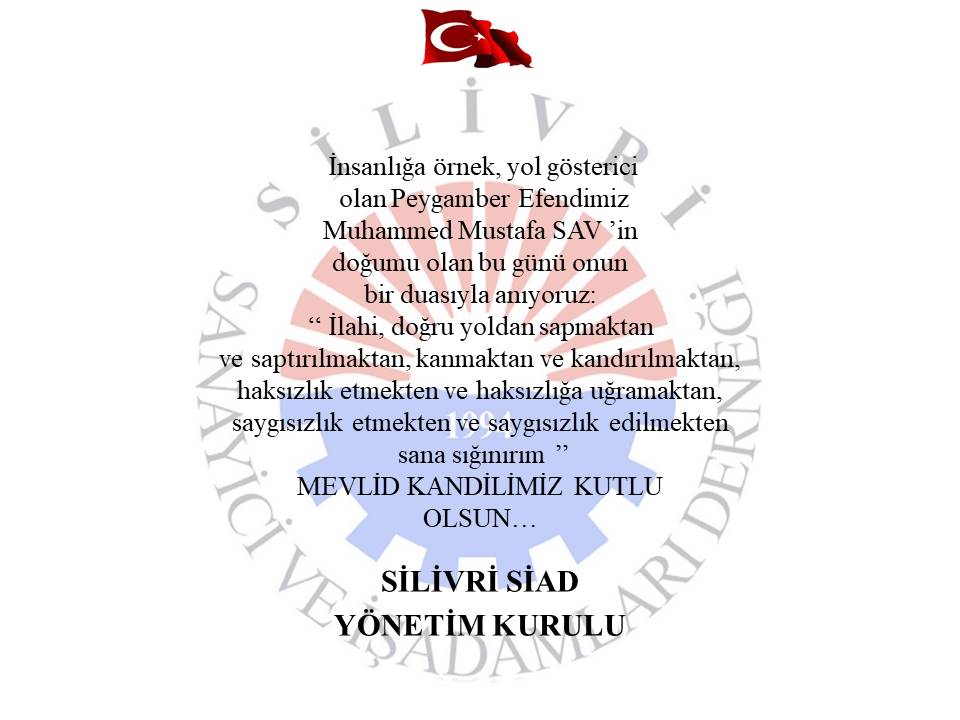 İnsanlığa örnek, yol gösterici
olan Peygamber Efendimiz
Muhammed Mustafa SAV 'in
doğumu olan bu günü onun
bir duasıyla anıyoruz:
" İlahi, doğru yoldan sapmaktan
ve saptırılmaktan, kanmaktan ve kandırılmaktan,
haksızlık etmekten ve haksızlığa uğramaktan,
saygısızlık etmekten ve saygısızlık edilmekten
sana sığınırım "
MEVLİD KANDİLİMİZ KUTLU
OLSUN…

SİLİVRİ SİAD
YÖNETİM KURULU

SİLİVRİ SANAYİCİ VE İŞADAMLARI DERNEĞİ 1994